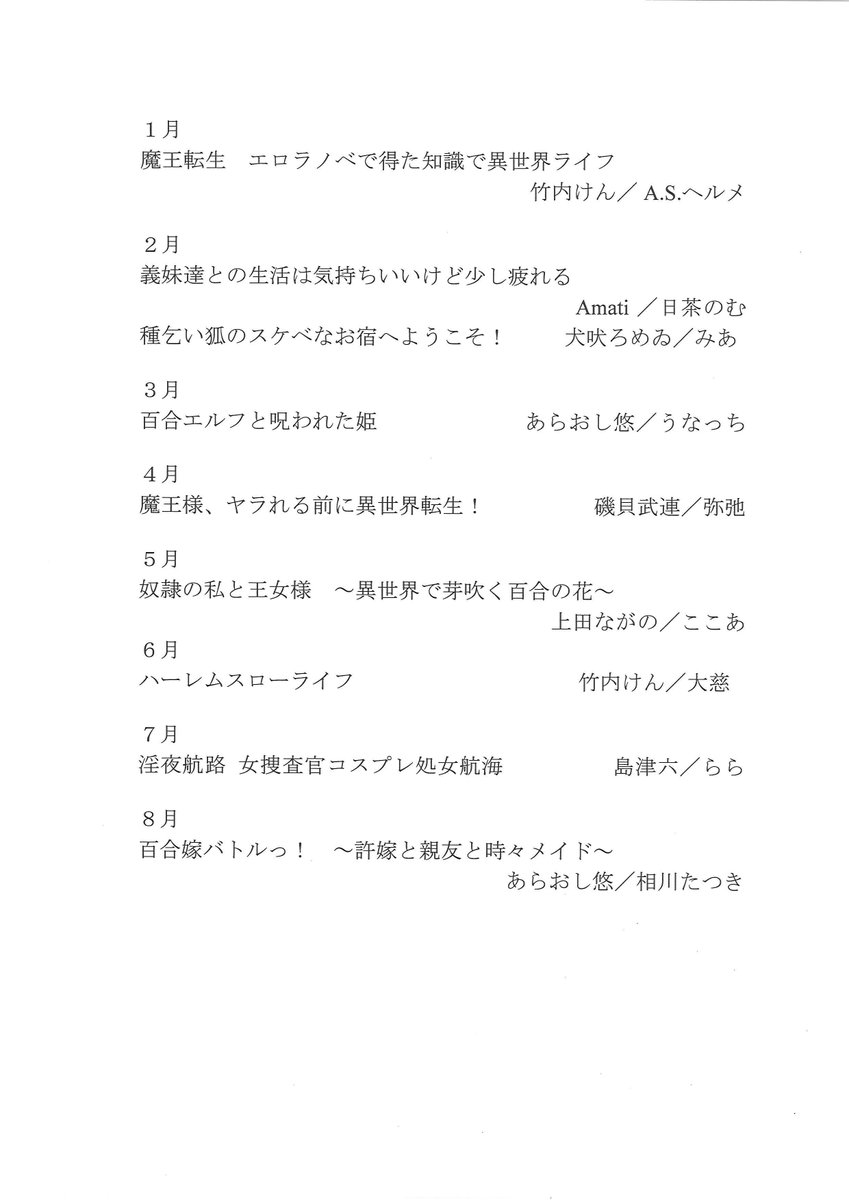 1月
魔王転生　エロラノベで得た知識で異世界ライフ
竹内けん／ A.S.ヘルメ

2月
義妹達との生活は気持ちいいけど少し疲れる
Amati ／日茶のむ
種乞い狐のスケベなお宿へようこそ！　犬吠ろめゐ／みあ

3月
百合エルフと呪われた姫　あらおし悠／うなっち

4月
魔王様、ヤラれる前に異世界転生！　磯貝武連／弥弛

5月
奴隷の私と王女様　～異世界で芽吹く百合の花～
上田ながの／ここあ

6月
ハーレムスローライフ　竹内けん／大慈

7月
淫夜航路 女捜査官コスプレ処女航海　島津六／らら

8月
百合嫁バトルっ！　～許嫁と親友と時々メイド～
あらおし悠／相川たつき